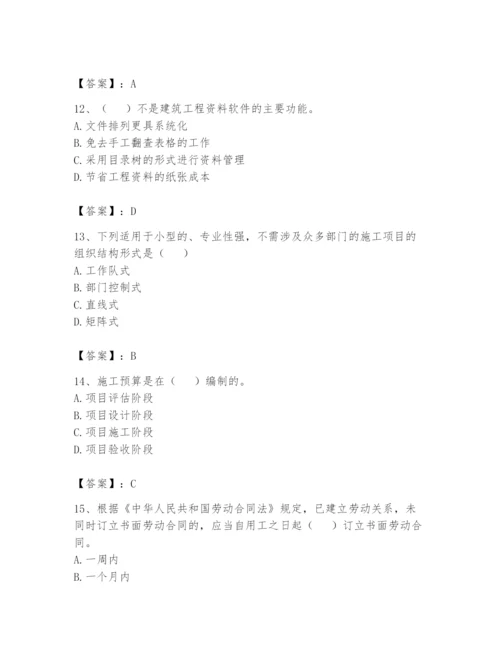 【答案】：A

12、（　）不是建筑工程资料软件的主要功能。
A. 文件排列更具系统化
B. 免去手工翻查表格的工作
C. 采用目录树的形式进行资料管理
D. 节省工程资料的纸张成本

【答案】：D

13、下列适用于小型的、专业性强，不需涉及众多部门的施工项目的组织结构形式是（　）
A. 工作队式
B. 部门控制式
C. 直线式
D. 矩阵式

【答案】：B

14、施工预算是在（　）编制的。
A. 项目评估阶段
B. 项目设计阶段
C. 项目施工阶段
D. 项目验收阶段

【答案】：C

15、根据《中华人民共和国劳动合同法》规定，已建立劳动关系，未同时订立书面劳动合同的，应当自用工之日起（　）订立书面劳动合同。
A. 一周内
B. 一个月内